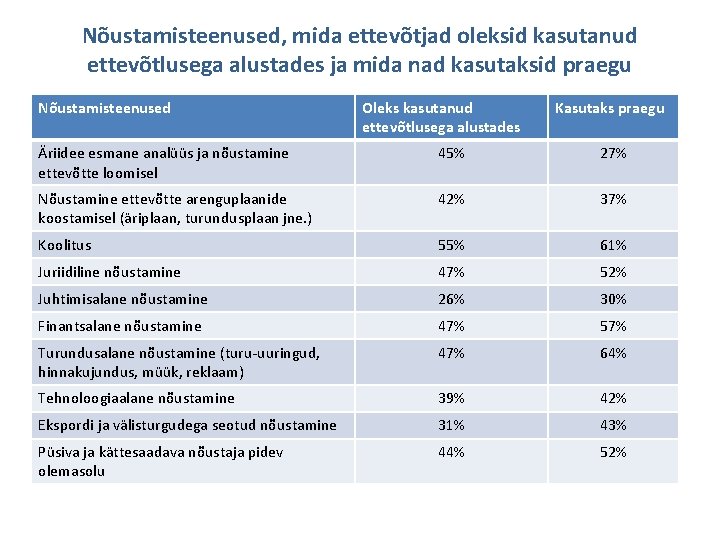 Nõustamisteenused, mida ettevõtjad oleksid kasutanud ettevõtlusega alustades ja mida nad kasutaksid praegu

| Nõustamisteenused | Oleks kasutanud ettevõtlusega alustades | Kasutaks praegu |
|---|---|---|
| Äriidee esmane analüüs ja nõustamine ettevõtte loomisel | 45% | 27% |
| Nõustamine ettevõtte arenguplaanide koostamisel (äriplaan, turundusplaan jne.) | 42% | 37% |
| Koolitus | 55% | 61% |
| Juriidiline nõustamine | 47% | 52% |
| Juhtimisalane nõustamine | 26% | 30% |
| Finantsalane nõustamine | 47% | 57% |
| Turundusalane nõustamine (turu-uuringud, hinnakujundus, müük, reklaam) | 47% | 64% |
| Tehnoloogiaalane nõustamine | 39% | 42% |
| Ekspordi ja välisturgudega seotud nõustamine | 31% | 43% |
| Püsiva ja kättesaadava nõustaja pidev olemasolu | 44% | 52% |